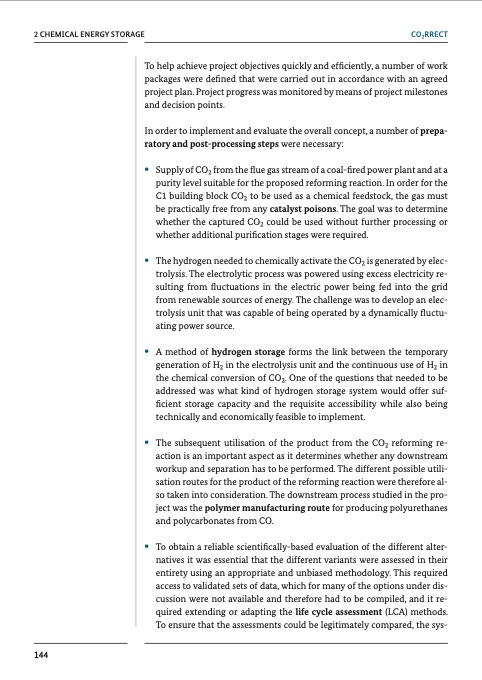 2 CHEMICAL ENERGY STORAGE

$CO_2$RRECT

To help achieve project objectives quickly and efficiently, a number of work packages were defined that were carried out in accordance with an agreed project plan. Project progress was monitored by means of project milestones and decision points.

In order to implement and evaluate the overall concept, a number of preparatory and post-processing steps were necessary:

• Supply of $CO_2$ from the flue gas stream of a coal-fired power plant and at a purity level suitable for the proposed reforming reaction. In order for the C1 building block $CO_2$ to be used as a chemical feedstock, the gas must be practically free from any catalyst poisons. The goal was to determine whether the captured $CO_2$ could be used without further processing or whether additional purification stages were required.

• The hydrogen needed to chemically activate the $CO_2$ is generated by electrolysis. The electrolytic process was powered using excess electricity resulting from fluctuations in the electric power being fed into the grid from renewable sources of energy. The challenge was to develop an electrolysis unit that was capable of being operated by a dynamically fluctuating power source.

• A method of hydrogen storage forms the link between the temporary generation of $H_2$ in the electrolysis unit and the continuous use of $H_2$ in the chemical conversion of $CO_2$. One of the questions that needed to be addressed was what kind of hydrogen storage system would offer sufficient storage capacity and the requisite accessibility while also being technically and economically feasible to implement.

• The subsequent utilisation of the product from the $CO_2$ reforming reaction is an important aspect as it determines whether any downstream workup and separation has to be performed. The different possible utilisation routes for the product of the reforming reaction were therefore also taken into consideration. The downstream process studied in the project was the polymer manufacturing route for producing polyurethanes and polycarbonates from CO.

• To obtain a reliable scientifically-based evaluation of the different alternatives it was essential that the different variants were assessed in their entirety using an appropriate and unbiased methodology. This required access to validated sets of data, which for many of the options under discussion were not available and therefore had to be compiled, and it required extending or adapting the life cycle assessment (LCA) methods. To ensure that the assessments could be legitimately compared, the sys-

144